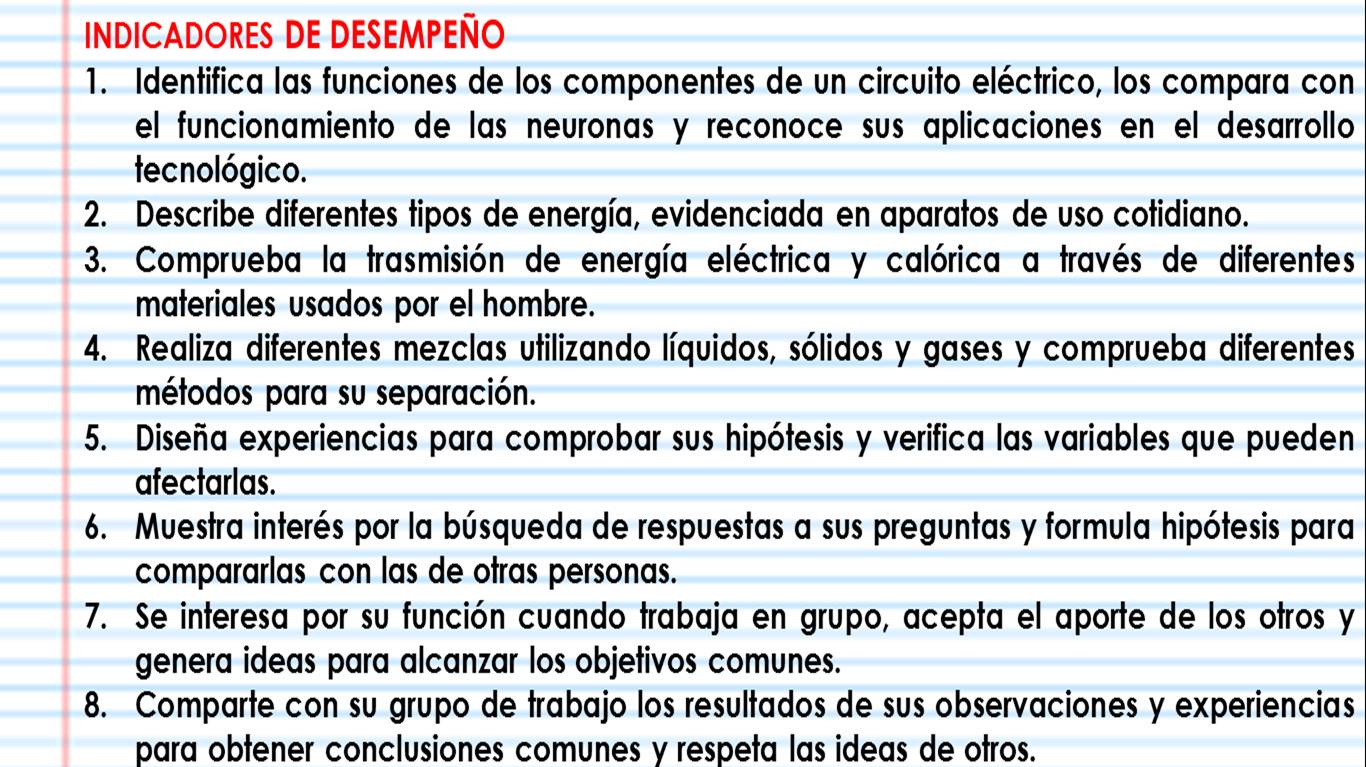 INDICADORES DE DESEMPEÑO

1. Identifica las funciones de los componentes de un circuito eléctrico, los compara con el funcionamiento de las neuronas y reconoce sus aplicaciones en el desarrollo tecnológico.
2. Describe diferentes tipos de energía, evidenciada en aparatos de uso cotidiano.
3. Comprueba la trasmisión de energía eléctrica y calórica a través de diferentes materiales usados por el hombre.
4. Realiza diferentes mezclas utilizando líquidos, sólidos y gases y comprueba diferentes métodos para su separación.
5. Diseña experiencias para comprobar sus hipótesis y verifica las variables que pueden afectarlas.
6. Muestra interés por la búsqueda de respuestas a sus preguntas y formula hipótesis para compararlas con las de otras personas.
7. Se interesa por su función cuando trabaja en grupo, acepta el aporte de los otros y genera ideas para alcanzar los objetivos comunes.
8. Comparte con su grupo de trabajo los resultados de sus observaciones y experiencias para obtener conclusiones comunes y respeta las ideas de otros.